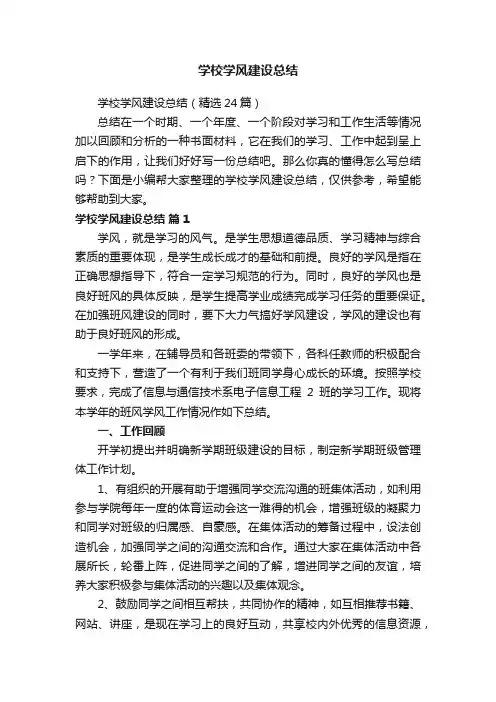 学校学风建设总结

学校学风建设总结（精选24篇）

总结在一个时期、一个年度、一个阶段对学习和工作生活等情况加以回顾和分析的一种书面材料，它在我们的学习、工作中起到呈上启下的作用，让我们好好写一份总结吧。那么你真的懂得怎么写总结吗？下面是小编帮大家整理的学校学风建设总结，仅供参考，希望能够帮助到大家。

学校学风建设总结 篇1

学风，就是学习的风气。是学生思想道德品质、学习精神与综合素质的重要体现，是学生成长成才的基础和前提。良好的学风是指在正确思想指导下，符合一定学习规范的行为。同时，良好的学风也是良好班风的具体反映，是学生提高学业成绩完成学习任务的重要保证。在加强班风建设的同时，要下大力气搞好学风建设，学风的建设也有助于良好班风的形成。

一学年来，在辅导员和各班委的带领下，各科任教师的积极配合和支持下，营造了一个有利于我们班同学身心成长的环境。按照学校要求，完成了信息与通信技术系电子信息工程 2 班的学习工作。现将本学年的班风学风工作情况作如下总结。

一、工作回顾

开学初提出并明确新学期班级建设的目标，制定新学期班级管理体工作计划。

1、有组织的开展有助于增强同学交流沟通的班集体活动，如利用参与学院每年一度的体育运动会这一难得的机会，增强班级的凝聚力和同学对班级的归属感、自豪感。在集体活动的筹备过程中，设法创造机会，加强同学之间的沟通交流和合作。通过大家在集体活动中各展所长，轮番上阵，促进同学之间的了解，增进同学之间的友谊，培养大家积极参与集体活动的兴趣以及集体观念。

2、鼓励同学之间相互帮扶，共同协作的精神，如互相推荐书籍、网站、讲座，是现在学习上的良好互动，共享校内外优秀的信息资源，